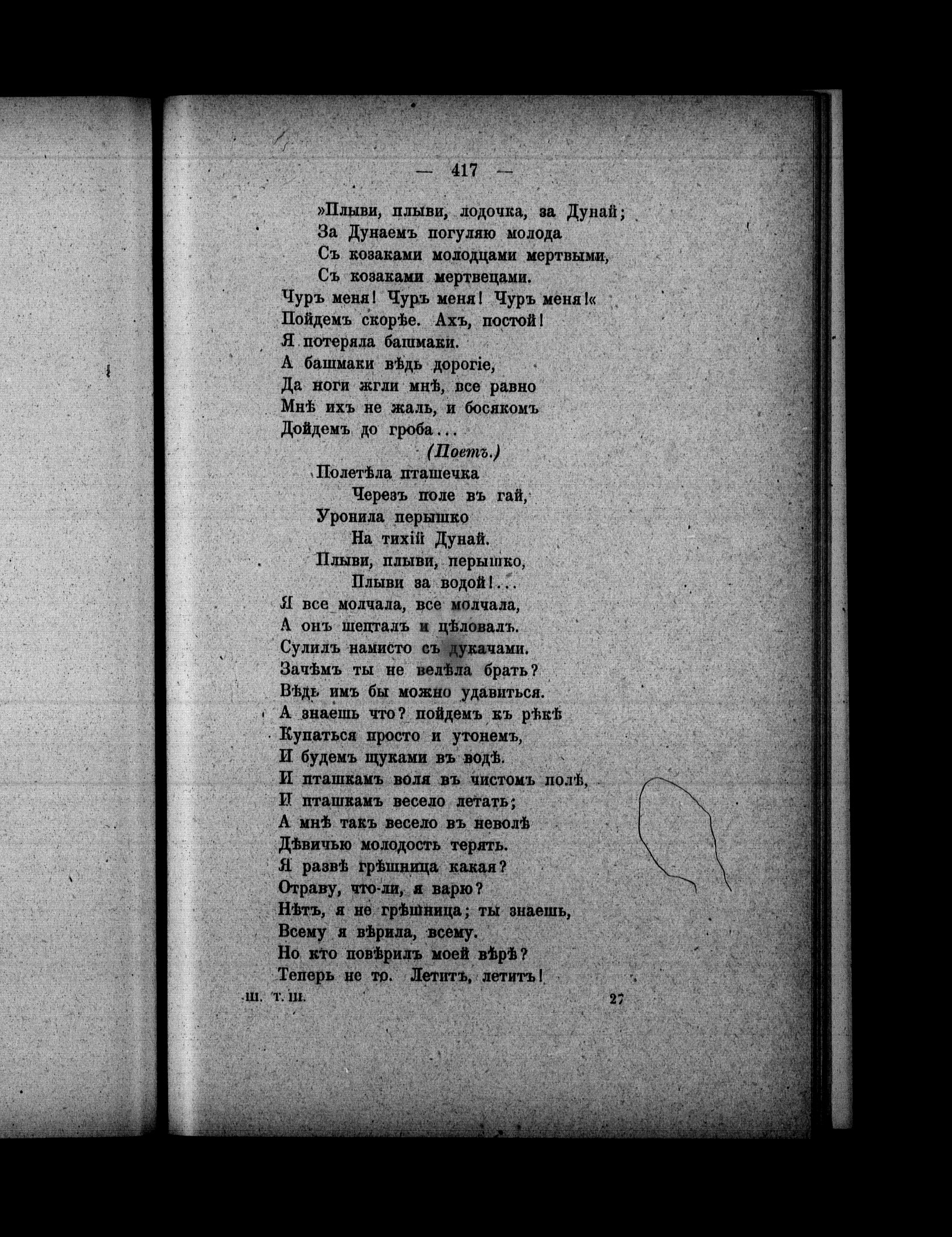 — 417 —

»Плыви, плыви, лодочка, за Дунай;
За Дунаемъ погуляю молода
Съ козаками молодцами мертвыми,
Съ козаками мертвецами.
Чуръ меня! Чуръ меня! Чуръ меня!«
Пойдемъ скорѣе. Ахъ, постой!
Я потеряла башмаки.
А башмаки вѣдь дорогіе,
Да ноги жгли мнѣ, все равно
Мнѣ ихъ не жаль, и босякомъ
Дойдемъ до гроба...
(Поетъ.)
Полетѣла пташечка
Черезъ поле въ гай,
Уронила перышко
На тихій Дунай.
Плыви, плыви, перышко,
Плыви за водой!...
Я все молчала, все молчала,
А онъ шепталъ и цѣловалъ.
Сулилъ намисто съ дукачами.
Зачѣмъ ты не велѣла брать?
Вѣдь имъ бы можно удавиться.
А знаешь что? пойдемъ къ рѣкѣ
Купаться просто и утонемъ,
И будемъ щуками въ водѣ.
И пташкамъ воля въ чистомъ полѣ,
И пташкамъ весело летать;
А мнѣ такъ весело въ неволѣ
Дѣвичью молодость терять.
Я развѣ грѣшница какая?
Отраву, что-ли, я варю?
Нѣтъ, я не грѣшница; ты знаешь,
Всему я вѣрила, всему.
Но кто повѣрилъ моей вѣрѣ?
Теперь не то. Летитъ, летитъ!

Ш. Т. III. 27